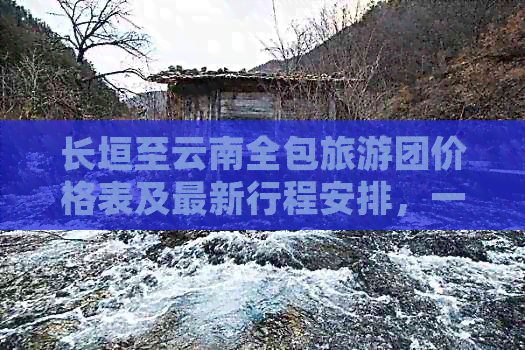 长垣至云南全包旅游团价格表及最新行程安排，一